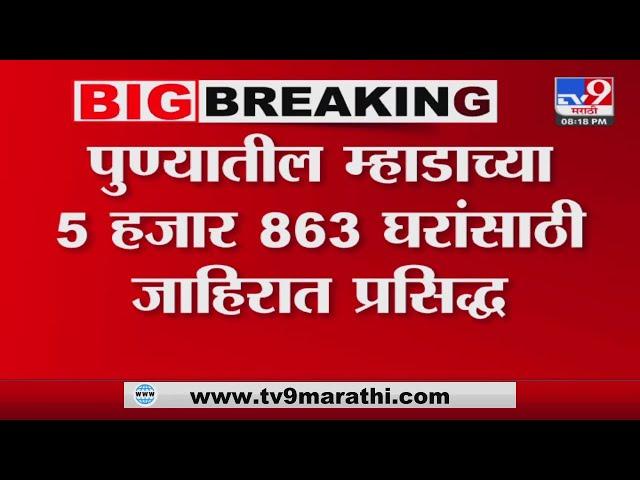 BIG BREAKING

TV9 मराठी
08:18 PM

पुण्यातील म्हाडाच्या 5 हजार 863 घरांसाठी जाहिरात प्रसिद्ध

WWW
www.tv9marathi.com